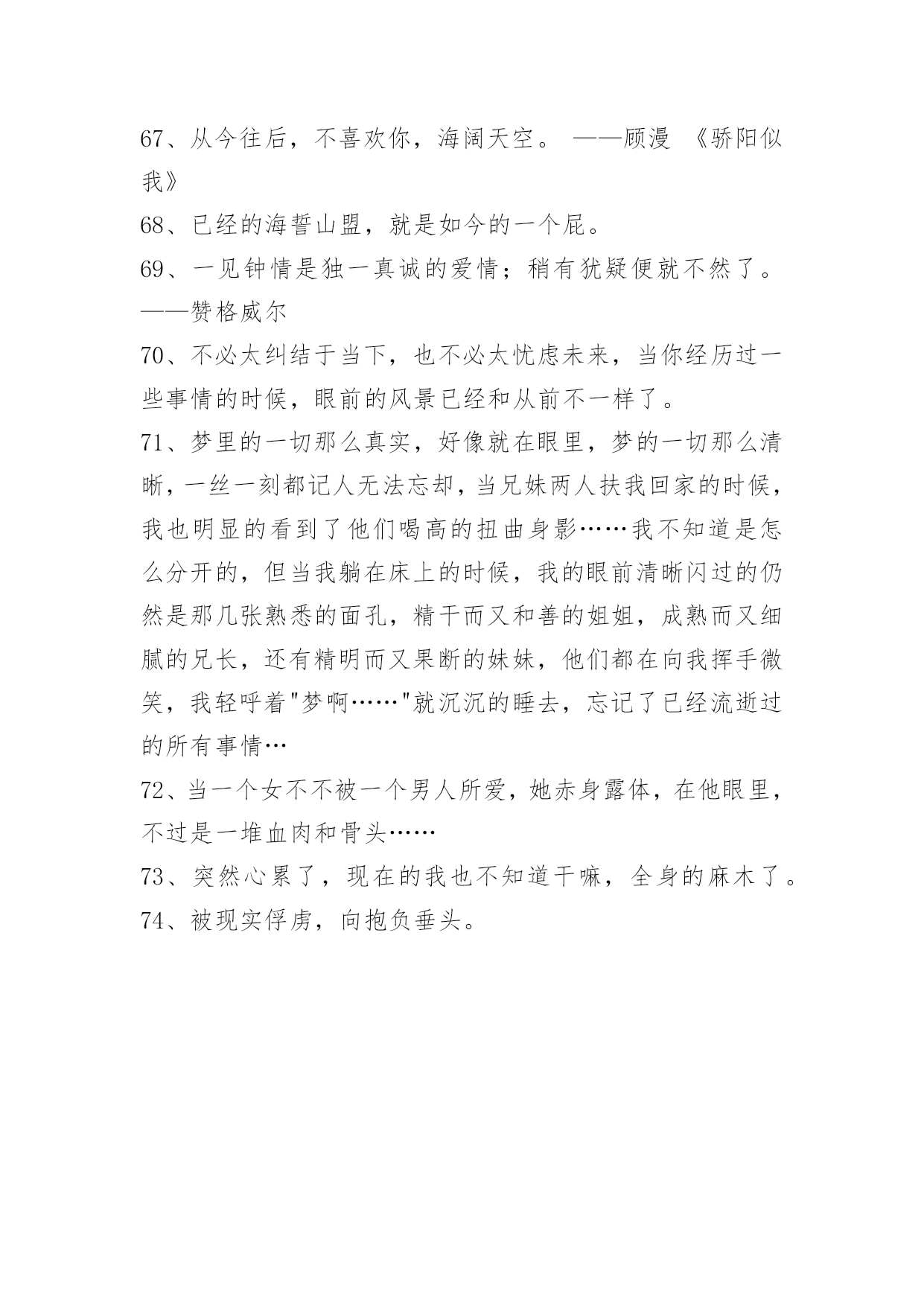 67、从今往后，不喜欢你，海阔天空。 ——顾漫 《骄阳似我》

68、已经的海誓山盟，就是如今的一个屁。

69、一见钟情是独一真诚的爱情；稍有犹疑便就不然了。——赞格威尔

70、不必太纠结于当下，也不必太忧虑未来，当你经历过一些事情的时候，眼前的风景已经和从前不一样了。

71、梦里的一切那么真实，好像就在眼里，梦的一切那么清晰，一丝一刻都记人无法忘却，当兄妹两人扶我回家的时候，我也明显的看到了他们喝高的扭曲身影……我不知道是怎么分开的，但当我躺在床上的时候，我的眼前清晰闪过的仍然是那几张熟悉的面孔，精干而又和善的姐姐，成熟而又细腻的兄长，还有精明而又果断的妹妹，他们都在向我挥手微笑，我轻呼着"梦啊……"就沉沉的睡去，忘记了已经流逝过的所有事情…

72、当一个女不不被一个男人所爱，她赤身露体，在他眼里，不过是一堆血肉和骨头……

73、突然心累了，现在的我也不知道干嘛，全身的麻木了。

74、被现实俘虏，向抱负垂头。